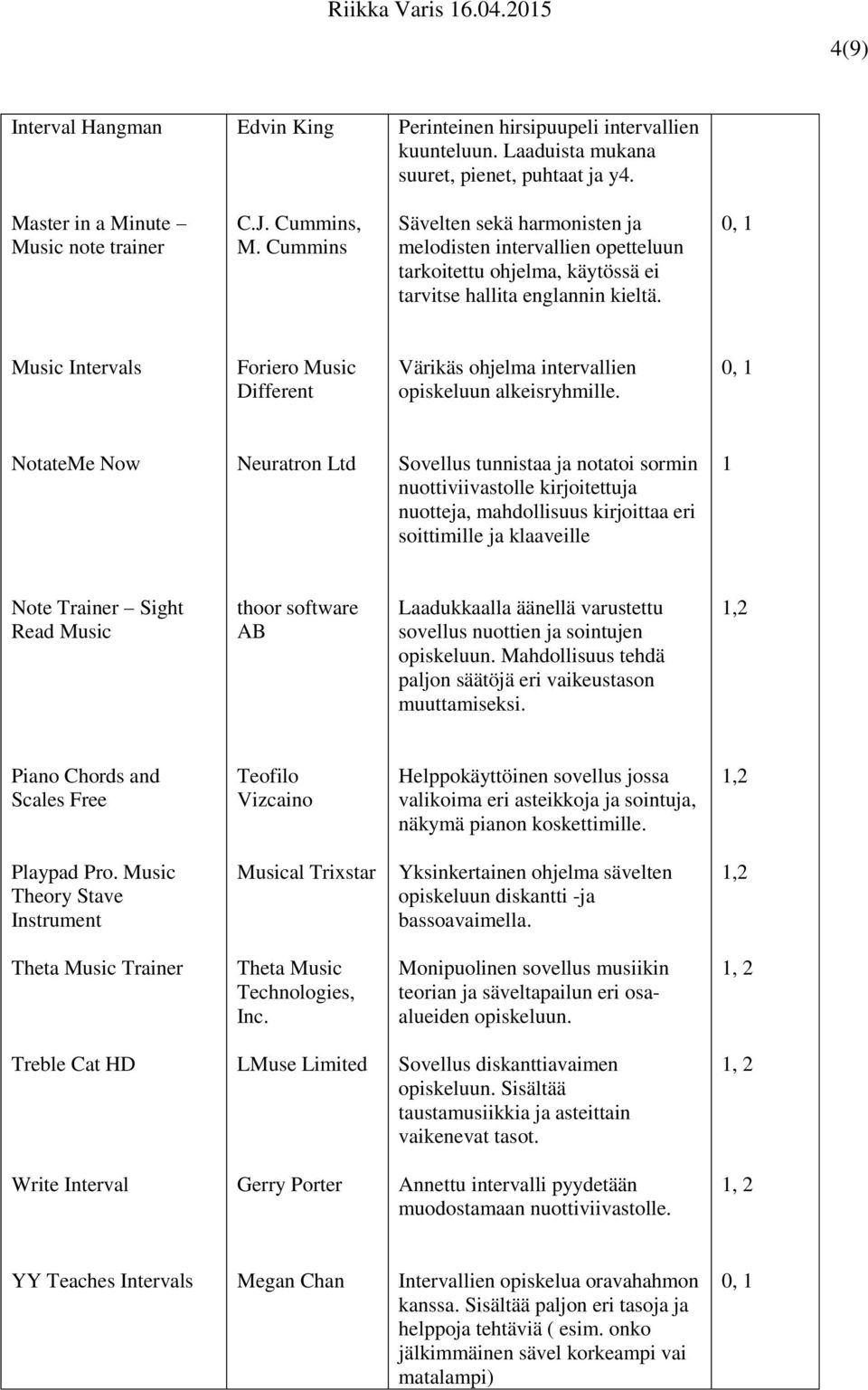 Riikka Varis 16.04.2015

4(9)

| | | | |
|---|---|---|---|
| Interval Hangman | Edvin King | Perinteinen hirsipuupeli intervallien kuunteluun. Laaduista mukana suuret, pienet, puhtaat ja y4. | |
| Master in a Minute – Music note trainer | C.J. Cummins, M. Cummins | Sävelten sekä harmonisten ja melodisten intervallien opetteluun tarkoitettu ohjelma, käytössä ei tarvitse hallita englannin kieltä. | 0, 1 |
| Music Intervals | Foriero Music Different | Värikäs ohjelma intervallien opiskeluun alkeisryhmille. | 0, 1 |
| NotateMe Now | Neuratron Ltd | Sovellus tunnistaa ja notatoi sormin nuottiviivastolle kirjoitettuja nuotteja, mahdollisuus kirjoittaa eri soittimille ja klaaveille | 1 |
| Note Trainer – Sight Read Music | thoor software AB | Laadukkaalla äänellä varustettu sovellus nuottien ja sointujen opiskeluun. Mahdollisuus tehdä paljon säätöjä eri vaikeustason muuttamiseksi. | 1,2 |
| Piano Chords and Scales Free | Teofilo Vizcaino | Helppokäyttöinen sovellus jossa valikoima eri asteikkoja ja sointuja, näkymä pianon koskettimille. | 1,2 |
| Playpad Pro. Music Theory Stave Instrument | Musical Trixstar | Yksinkertainen ohjelma sävelten opiskeluun diskantti -ja bassoavaimella. | 1,2 |
| Theta Music Trainer | Theta Music Technologies, Inc. | Monipuolinen sovellus musiikin teorian ja säveltapailun eri osa-alueiden opiskeluun. | 1, 2 |
| Treble Cat HD | LMuse Limited | Sovellus diskanttiavaimen opiskeluun. Sisältää taustamusiikkia ja asteittain vaikenevat tasot. | 1, 2 |
| Write Interval | Gerry Porter | Annettu intervalli pyydetään muodostamaan nuottiviivastolle. | 1, 2 |
| YY Teaches Intervals | Megan Chan | Intervallien opiskelua oravahahmon kanssa. Sisältää paljon eri tasoja ja helppoja tehtäviä ( esim. onko jälkimmäinen sävel korkeampi vai matalampi) | 0, 1 |